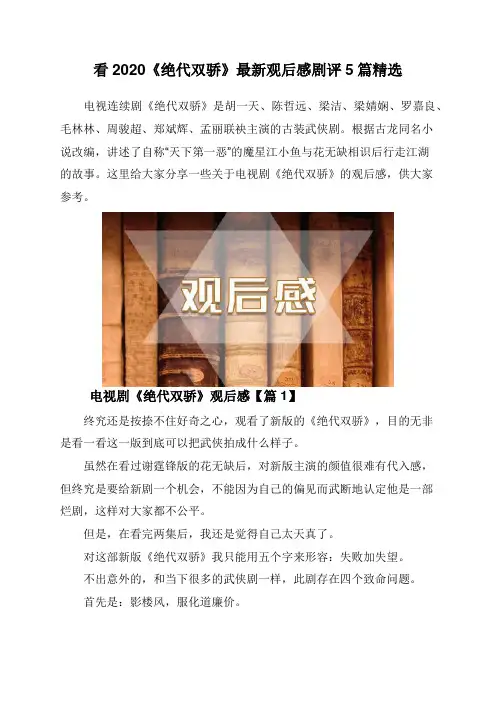 看2020《绝代双骄》最新观后感剧评5篇精选

电视连续剧《绝代双骄》是胡一天、陈哲远、梁洁、梁婧娴、罗嘉良、毛林林、周骏超、郑斌辉、孟丽联袂主演的古装武侠剧。根据古龙同名小说改编，讲述了自称“天下第一恶”的魔星江小鱼与花无缺相识后行走江湖的故事。这里给大家分享一些关于电视剧《绝代双骄》的观后感，供大家参考。

观后感

电视剧《绝代双骄》观后感【篇1】

终究还是按捺不住好奇之心，观看了新版的《绝代双骄》，目的无非是看一看这一版到底可以把武侠拍成什么样子。

虽然在看过谢霆锋版的花无缺后，对新版主演的颜值很难有代入感，但终究是要给新剧一个机会，不能因为自己的偏见而武断地认定他是一部烂剧，这样对大家都不公平。

但是，在看完两集后，我还是觉得自己太天真了。

对这部新版《绝代双骄》我只能用五个字来形容：失败加失望。

不出意外的，和当下很多的武侠剧一样，此剧存在四个致命问题。

首先是：影楼风，服化道廉价。